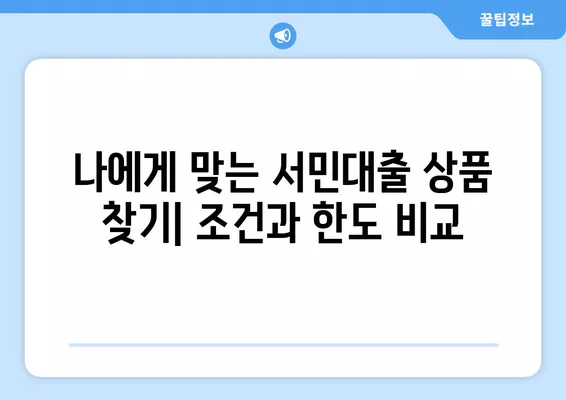 꿀팁정보

나에게 맞는 서민대출 상품 찾기| 조건과 한도 비교